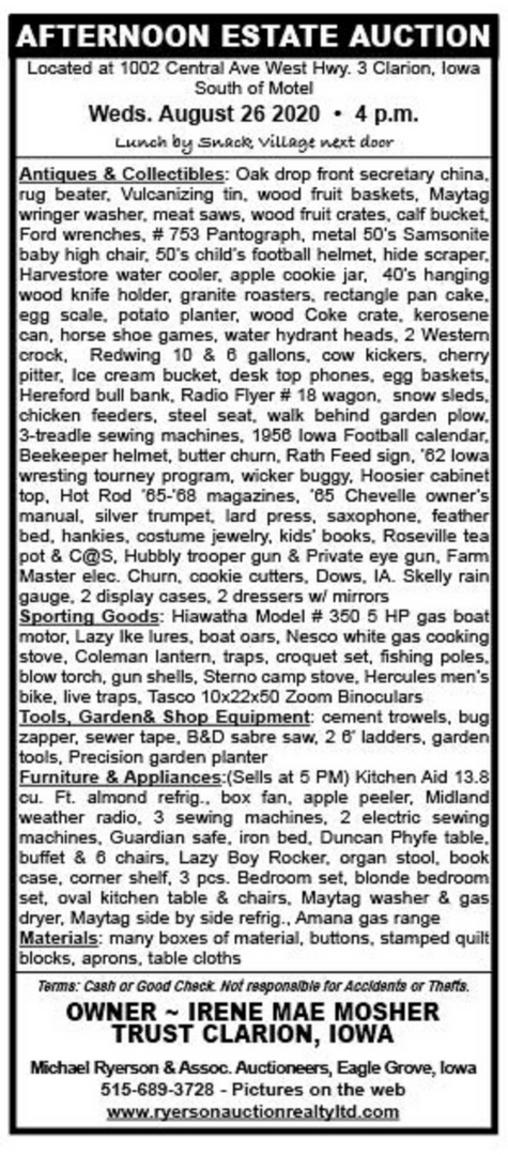 AFTERNOON ESTATE AUCTION

Located at 1002 Central Ave West Hwy. 3 Clarion, Iowa South of Motel

Weds. August 26 2020 • 4 p.m.

Lunch by Snack Village next door

Antiques & Collectibles: Oak drop front secretary china, rug beater, Vulcanizing tin, wood fruit baskets, Maytag wringer washer, meat saws, wood fruit crates, calf bucket, Ford wrenches, # 753 Pantograph, metal 50's Samsonite baby high chair, 50's child's football helmet, hide scraper, Harvestore water cooler, apple cookie jar, 40's hanging wood knife holder, granite roasters, rectangle pan cake, egg scale, potato planter, wood Coke crate, kerosene can, horse shoe games, water hydrant heads, 2 Western crock, Redwing 10 & 6 gallons, cow kickers, cherry pitter, Ice cream bucket, desk top phones, egg baskets, Hereford bull bank, Radio Flyer # 18 wagon, snow sleds, chicken feeders, steel seat, walk behind garden plow, 3-treadle sewing machines, 1956 Iowa Football calendar, Beekeeper helmet, butter churn, Rath Feed sign, '62 Iowa wresting tourney program, wicker buggy, Hoosier cabinet top, Hot Rod '65-'68 magazines, '65 Chevelle owner's manual, silver trumpet, lard press, saxophone, feather bed, hankies, costume jewelry, kids' books, Roseville tea pot & C@S, Hubbly trooper gun & Private eye gun, Farm Master elec. Churn, cookie cutters, Dows, IA. Skelly rain gauge, 2 display cases, 2 dressers w/ mirrors

Sporting Goods: Hiawatha Model # 350 5 HP gas boat motor, Lazy Ike lures, boat oars, Nesco white gas cooking stove, Coleman lantern, traps, croquet set, fishing poles, blow torch, gun shells, Sterno camp stove, Hercules men's bike, live traps, Tasco 10x22x50 Zoom Binoculars

Tools, Garden& Shop Equipment: cement trowels, bug zapper, sewer tape, B&D sabre saw, 2 6' ladders, garden tools, Precision garden planter

Furniture & Appliances:(Sells at 5 PM) Kitchen Aid 13.8 cu. Ft. almond refrig., box fan, apple peeler, Midland weather radio, 3 sewing machines, 2 electric sewing machines, Guardian safe, iron bed, Duncan Phyfe table, buffet & 6 chairs, Lazy Boy Rocker, organ stool, book case, corner shelf, 3 pcs. Bedroom set, blonde bedroom set, oval kitchen table & chairs, Maytag washer & gas dryer, Maytag side by side refrig., Amana gas range

Materials: many boxes of material, buttons, stamped quilt blocks, aprons, table cloths

Terms: Cash or Good Check. Not responsible for Accidents or Thefts.

OWNER ~ IRENE MAE MOSHER TRUST CLARION, IOWA

Michael Ryerson & Assoc. Auctioneers, Eagle Grove, Iowa
515-689-3728 - Pictures on the web
www.ryersonauctionrealtyltd.com